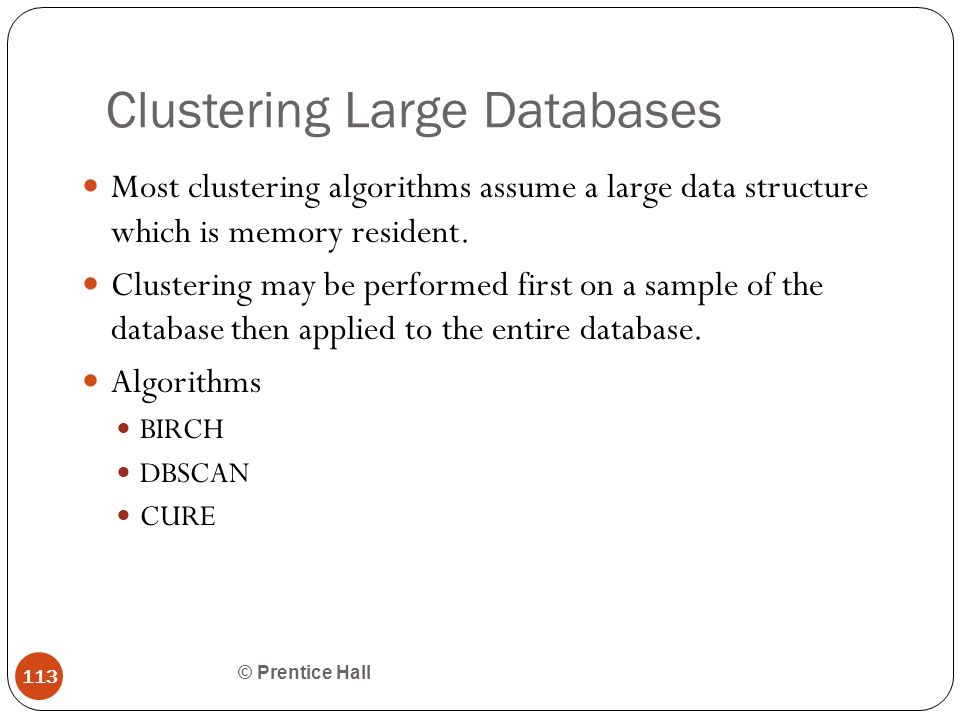 Clustering Large Databases

- Most clustering algorithms assume a large data structure which is memory resident.
- Clustering may be performed first on a sample of the database then applied to the entire database.
- Algorithms
  - BIRCH
  - DBSCAN
  - CURE

113

© Prentice Hall